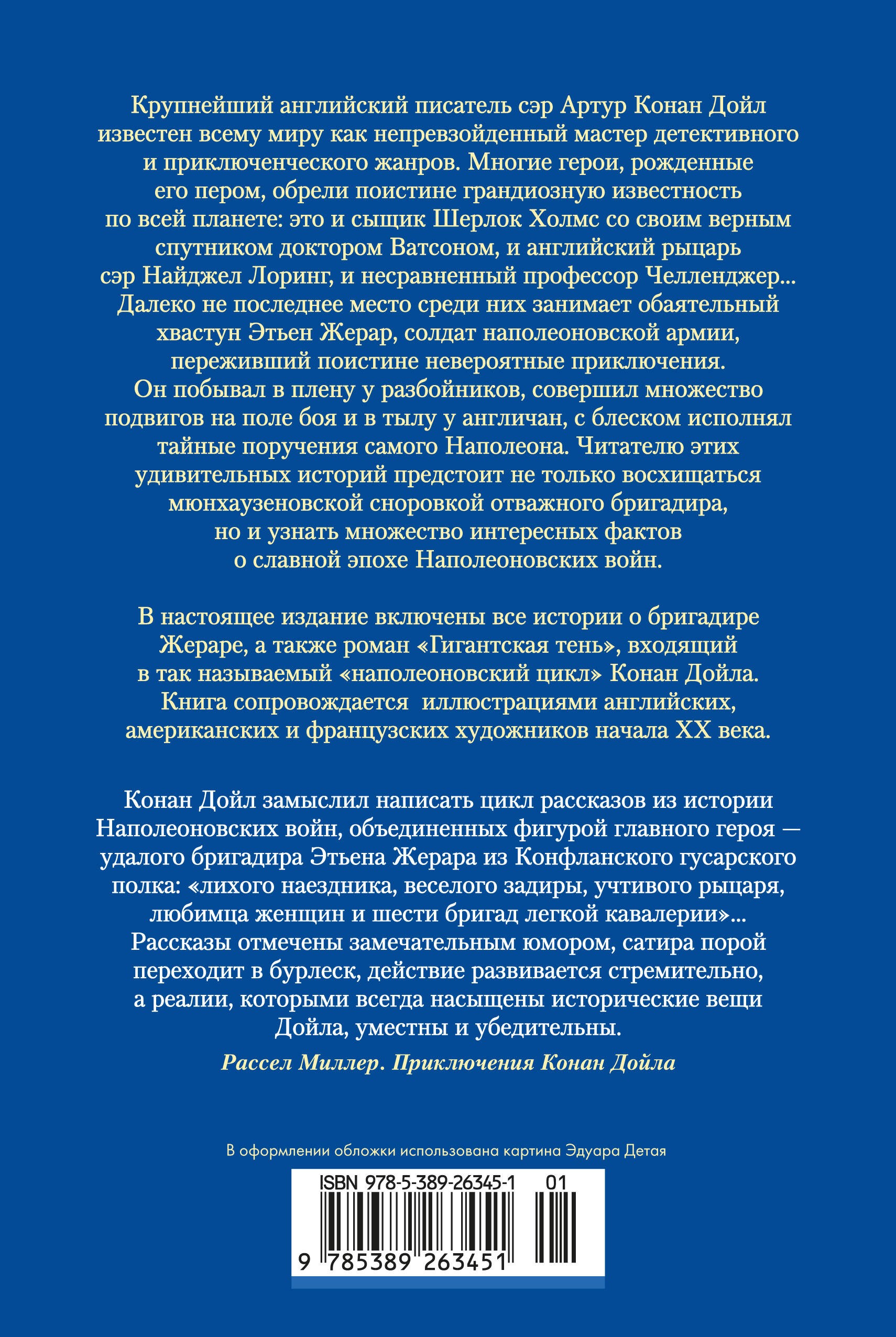 Крупнейший английский писатель сэр Артур Конан Дойл известен всему миру как непревзойденный мастер детективного и приключенческого жанров. Многие герои, рожденные его пером, обрели поистине грандиозную известность по всей планете: это и сыщик Шерлок Холмс со своим верным спутником доктором Ватсоном, и английский рыцарь сэр Найджел Лоринг, и несравненный профессор Челленджер... Далеко не последнее место среди них занимает обаятельный хвастун Этьен Жерар, солдат наполеоновской армии, переживший поистине невероятные приключения. Он побывал в плену у разбойников, совершил множество подвигов на поле боя и в тылу у англичан, с блеском исполнял тайные поручения самого Наполеона. Читателю этих удивительных историй предстоит не только восхищаться мюнхаузеновской сноровкой отважного бригадира, но и узнать множество интересных фактов о славной эпохе Наполеоновских войн.

В настоящее издание включены все истории о бригадире Жераре, а также роман «Гигантская тень», входящий в так называемый «наполеоновский цикл» Конан Дойла. Книга сопровождается иллюстрациями английских, американских и французских художников начала XX века.

Конан Дойл замыслил написать цикл рассказов из истории Наполеоновских войн, объединенных фигурой главного героя — удалого бригадира Этьена Жерара из Конфланского гусарского полка: «лихого наездника, веселого задиры, учтивого рыцаря, любимца женщин и шести бригад легкой кавалерии»... Рассказы отмечены замечательным юмором, сатира порой переходит в бурлеск, действие развивается стремительно, а реалии, которыми всегда насыщены исторические вещи Дойла, уместны и убедительны.

Рассел Миллер. Приключения Конан Дойла

В оформлении обложки использована картина Эдуара Детая

ISBN 978-5-389-26345-1 01

9 785389 263451